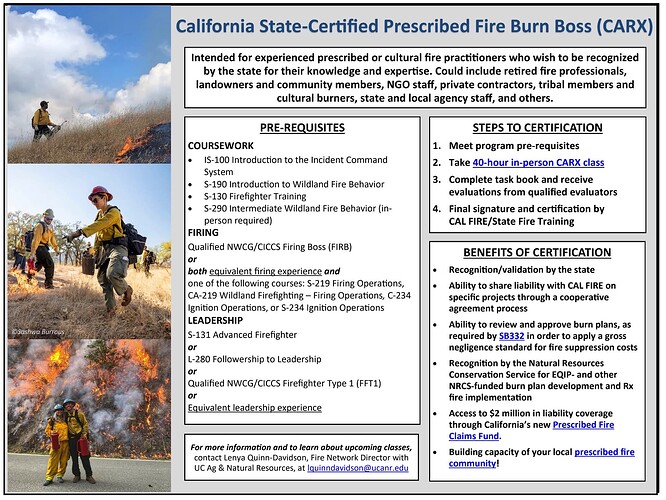 California State-Certified Prescribed Fire Burn Boss (CARX)

Intended for experienced prescribed or cultural fire practitioners who wish to be recognized by the state for their knowledge and expertise. Could include retired fire professionals, landowners and community members, NGO staff, private contractors, tribal members and cultural burners, state and local agency staff, and others.

PRE-REQUISITES

COURSEWORK
- IS-100 Introduction to the Incident Command System
- S-190 Introduction to Wildland Fire Behavior
- S-130 Firefighter Training
- S-290 Intermediate Wildland Fire Behavior (in-person required)

FIRING
Qualified NWCG/CICCS Firing Boss (FIRB)
or
both equivalent firing experience and one of the following courses: S-219 Firing Operations, CA-219 Wildland Firefighting – Firing Operations, C-234 Ignition Operations, or S-234 Ignition Operations

LEADERSHIP
S-131 Advanced Firefighter
or
L-280 Followership to Leadership
or
Qualified NWCG/CICCS Firefighter Type 1 (FFT1)
or
Equivalent leadership experience

For more information and to learn about upcoming classes, contact Lenya Quinn-Davidson, Fire Network Director with UC Ag & Natural Resources, at lquinndavidson@ucanr.edu

STEPS TO CERTIFICATION
1. Meet program pre-requisites
2. Take 40-hour in-person CARX class
3. Complete task book and receive evaluations from qualified evaluators
4. Final signature and certification by CAL FIRE/State Fire Training

BENEFITS OF CERTIFICATION
- Recognition/validation by the state
- Ability to share liability with CAL FIRE on specific projects through a cooperative agreement process
- Ability to review and approve burn plans, as required by SB332 in order to apply a gross negligence standard for fire suppression costs
- Recognition by the Natural Resources Conservation Service for EQIP- and other NRCS-funded burn plan development and Rx fire implementation
- Access to $2 million in liability coverage through California's new Prescribed Fire Claims Fund.
- Building capacity of your local prescribed fire community!

©Sashwa Burrous